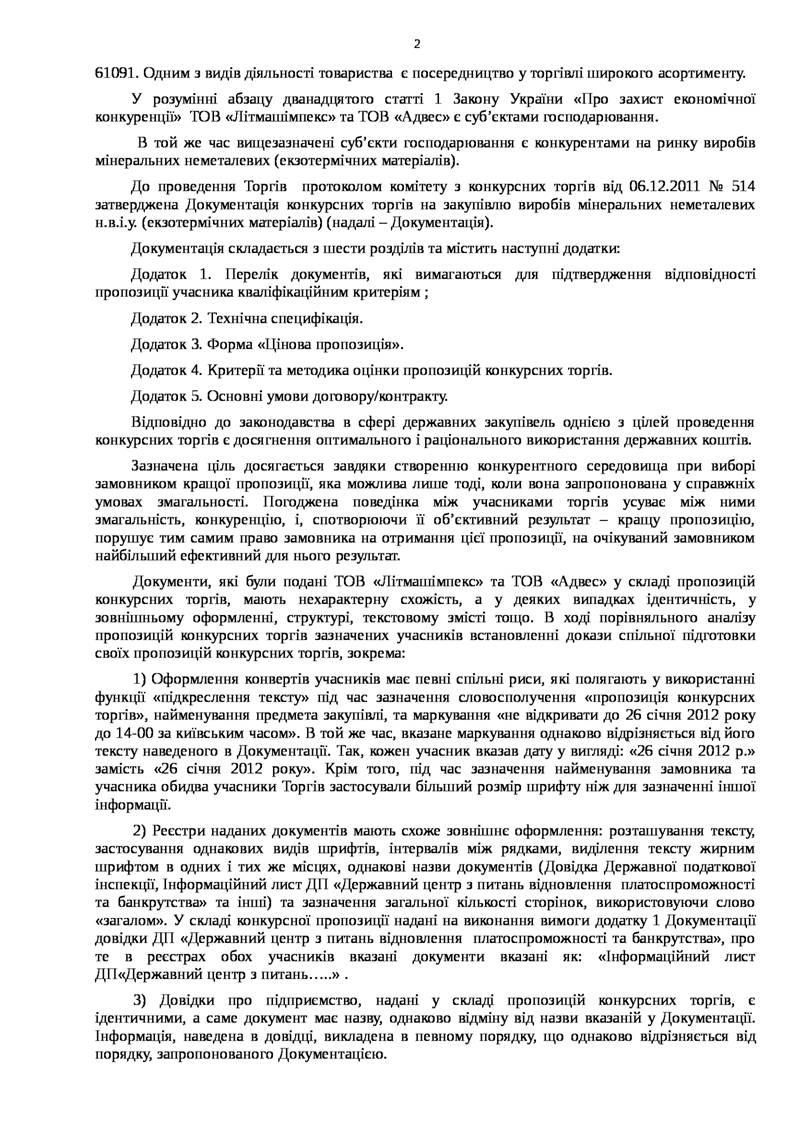 2

61091. Одним з видів діяльності товариства є посередництво у торгівлі широкого асортименту.

У розумінні абзацу дванадцятого статті 1 Закону України «Про захист економічної конкуренції» ТОВ «Літмашімпекс» та ТОВ «Адвес» є суб'єктами господарювання.

В той же час вищезазначені суб'єкти господарювання є конкурентами на ринку виробів мінеральних неметалевих (екзотермічних матеріалів).

До проведення Торгів протоколом комітету з конкурсних торгів від 06.12.2011 № 514 затверджена Документація конкурсних торгів на закупівлю виробів мінеральних неметалевих н.в.і.у. (екзотермічних матеріалів) (надалі – Документація).

Документація складається з шести розділів та містить наступні додатки:

Додаток 1. Перелік документів, які вимагаються для підтвердження відповідності пропозиції учасника кваліфікаційним критеріям ;

Додаток 2. Технічна специфікація.

Додаток 3. Форма «Цінова пропозиція».

Додаток 4. Критерії та методика оцінки пропозицій конкурсних торгів.

Додаток 5. Основні умови договору/контракту.

Відповідно до законодавства в сфері державних закупівель однією з цілей проведення конкурсних торгів є досягнення оптимального і раціонального використання державних коштів.

Зазначена ціль досягається завдяки створенню конкурентного середовища при виборі замовником кращої пропозиції, яка можлива лише тоді, коли вона запропонована у справжніх умовах змагальності. Погоджена поведінка між учасниками торгів усуває між ними змагальність, конкуренцію, і, спотворюючи її об'єктивний результат – кращу пропозицію, порушує тим самим право замовника на отримання цієї пропозиції, на очікуваний замовником найбільший ефективний для нього результат.

Документи, які були подані ТОВ «Літмашімпекс» та ТОВ «Адвес» у складі пропозицій конкурсних торгів, мають нехарактерну схожість, а у деяких випадках ідентичність, у зовнішньому оформленні, структурі, текстовому змісті тощо. В ході порівняльного аналізу пропозицій конкурсних торгів зазначених учасників встановленні докази спільної підготовки своїх пропозицій конкурсних торгів, зокрема:

1) Оформлення конвертів учасників має певні спільні риси, які полягають у використанні функції «підкреслення тексту» під час зазначення словосполучення «пропозиція конкурсних торгів», найменування предмета закупівлі, та маркування «не відкривати до 26 січня 2012 року до 14-00 за київським часом». В той же час, вказане маркування однаково відрізняється від його тексту наведеного в Документації. Так, кожен учасник вказав дату у вигляді: «26 січня 2012 р.» замість «26 січня 2012 року». Крім того, під час зазначення найменування замовника та учасника обидва учасники Торгів застосували більший розмір шрифту ніж для зазначенні іншої інформації.

2) Реєстри наданих документів мають схоже зовнішнє оформлення: розташування тексту, застосування однакових видів шрифтів, інтервалів між рядками, виділення тексту жирним шрифтом в одних і тих же місцях, однакові назви документів (Довідка Державної податкової інспекції, Інформаційний лист ДП «Державний центр з питань відновлення платоспроможності та банкрутства» та інші) та зазначення загальної кількості сторінок, використовуючи слово «загалом». У складі конкурсної пропозиції надані на виконання вимоги додатку 1 Документації довідки ДП «Державний центр з питань відновлення платоспроможності та банкрутства», про те в реєстрах обох учасників вказані документи вказані як: «Інформаційний лист ДП«Державний центр з питань…..» .

3) Довідки про підприємство, надані у складі пропозицій конкурсних торгів, є ідентичними, а саме документ має назву, однаково відміну від назви вказаній у Документації. Інформація, наведена в довідці, викладена в певному порядку, що однаково відрізняється від порядку, запропонованого Документацією.